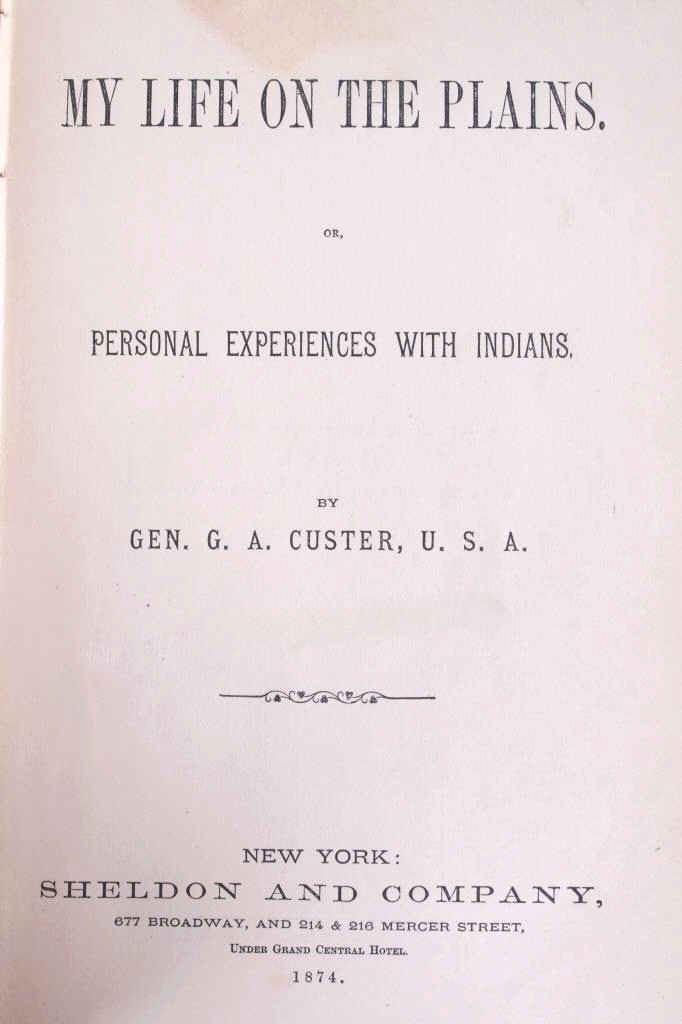 MY LIFE ON THE PLAINS.

OR,

PERSONAL EXPERIENCES WITH INDIANS.

BY

GEN. G. A. CUSTER, U. S. A.

NEW YORK:
SHELDON AND COMPANY,
677 BROADWAY, AND 214 & 216 MERCER STREET,
UNDER GRAND CENTRAL HOTEL.
1874.